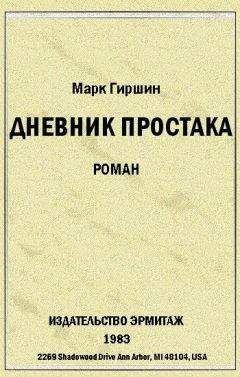 Марк Гиршин

ДНЕВНИК ПРОСТАКА

РОМАН

ИЗДАТЕЛЬСТВО ЭРМИТАЖ
1983
2269 Shadowood Drive Ann Arbor, MI 48104, USA